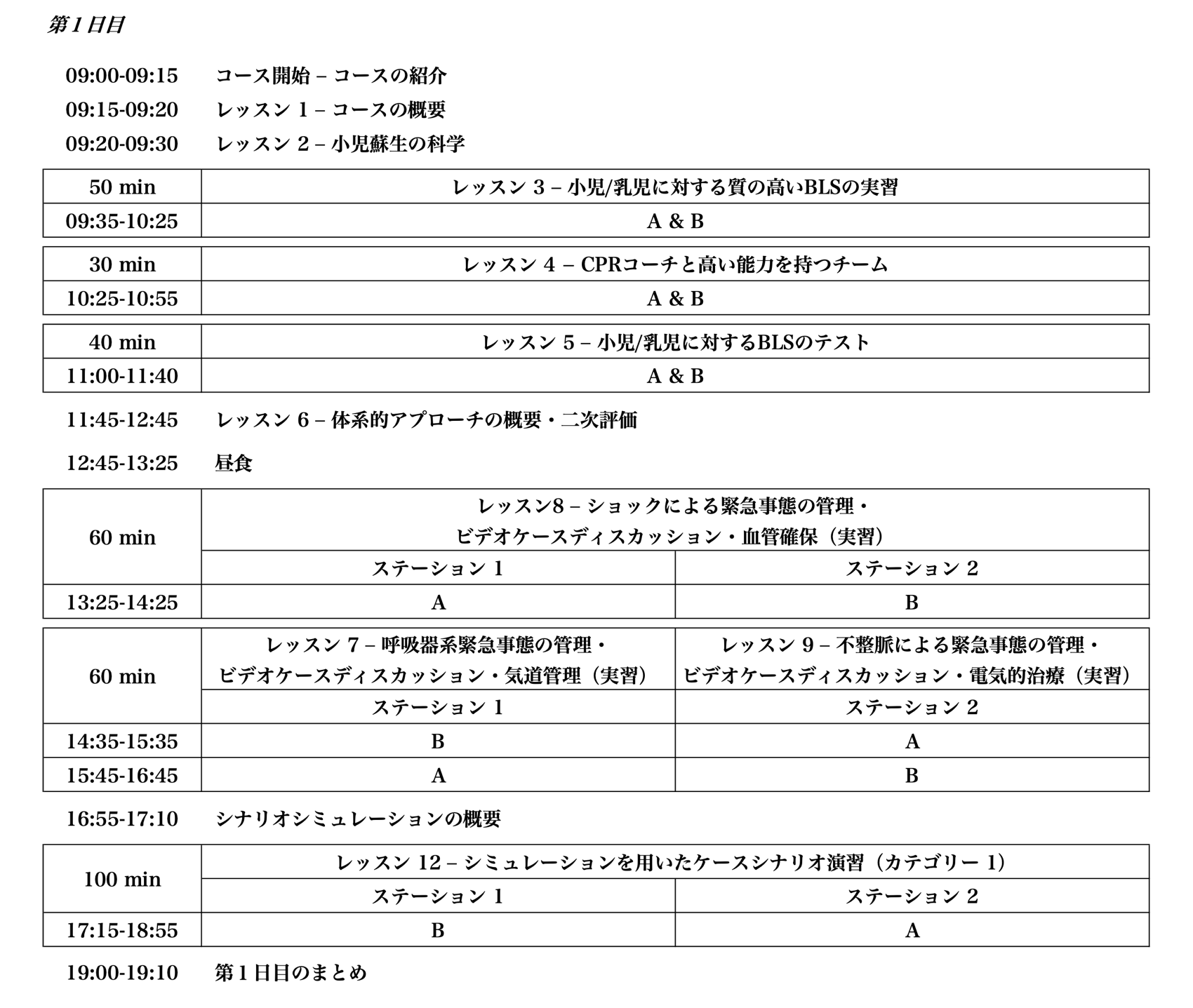 第１日目

09:00-09:15　コース開始 – コースの紹介

09:15-09:20　レッスン 1 – コースの概要

09:20-09:30　レッスン 2 – 小児蘇生の科学

| 50 min | レッスン 3 – 小児/乳児に対する質の高いBLSの実習 |
|---|---|
| 09:35-10:25 | A & B |

| 30 min | レッスン 4 – CPRコーチと高い能力を持つチーム |
|---|---|
| 10:25-10:55 | A & B |

| 40 min | レッスン 5 – 小児/乳児に対するBLSのテスト |
|---|---|
| 11:00-11:40 | A & B |

11:45-12:45　レッスン 6 – 体系的アプローチの概要・二次評価

12:45-13:25　昼食

| 60 min | レッスン8 – ショックによる緊急事態の管理・ビデオケースディスカッション・血管確保（実習） | |
|---|---|---|
| | ステーション 1 | ステーション 2 |
| 13:25-14:25 | A | B |

| 60 min | レッスン 7 – 呼吸器系緊急事態の管理・ビデオケースディスカッション・気道管理（実習） | レッスン 9 – 不整脈による緊急事態の管理・ビデオケースディスカッション・電気的治療（実習） |
|---|---|---|
| | ステーション 1 | ステーション 2 |
| 14:35-15:35 | B | A |
| 15:45-16:45 | A | B |

16:55-17:10　シナリオシミュレーションの概要

| 100 min | レッスン 12 – シミュレーションを用いたケースシナリオ演習（カテゴリー 1） | |
|---|---|---|
| | ステーション 1 | ステーション 2 |
| 17:15-18:55 | B | A |

19:00-19:10　第１日目のまとめ